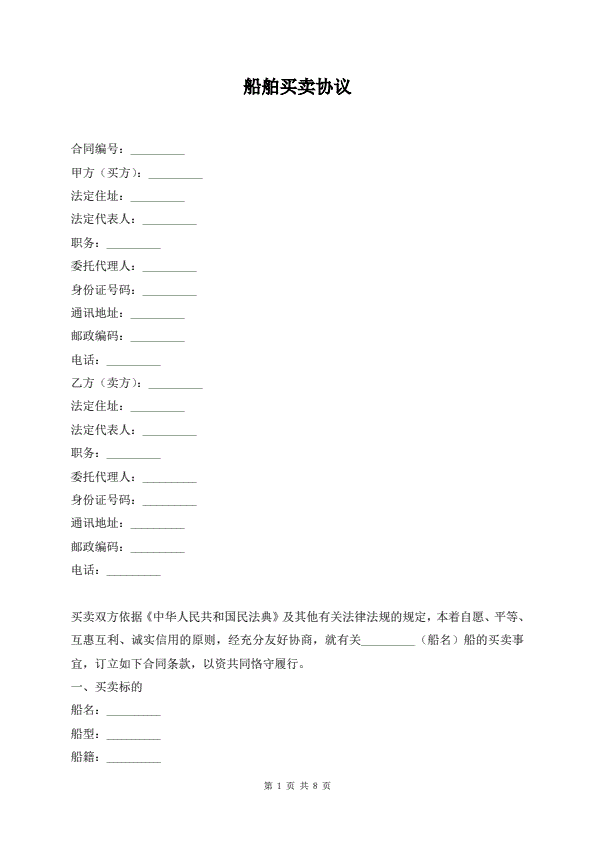 船舶买卖协议

合同编号：_________

甲方（买方）：_________

法定住址：_________

法定代表人：_________

职务：_________

委托代理人：_________

身份证号码：_________

通讯地址：_________

邮政编码：_________

电话：_________

乙方（卖方）：_________

法定住址：_________

法定代表人：_________

职务：_________

委托代理人：_________

身份证号码：_________

通讯地址：_________

邮政编码：_________

电话：_________

买卖双方依据《中华人民共和国民法典》及其他有关法律法规的规定，本着自愿、平等、互惠互利、诚实信用的原则，经充分友好协商，就有关_________（船名）船的买卖事宜，订立如下合同条款，以资共同恪守履行。

一、买卖标的

船名：_________

船型：_________

船籍：_________

第 1 页 共 8 页